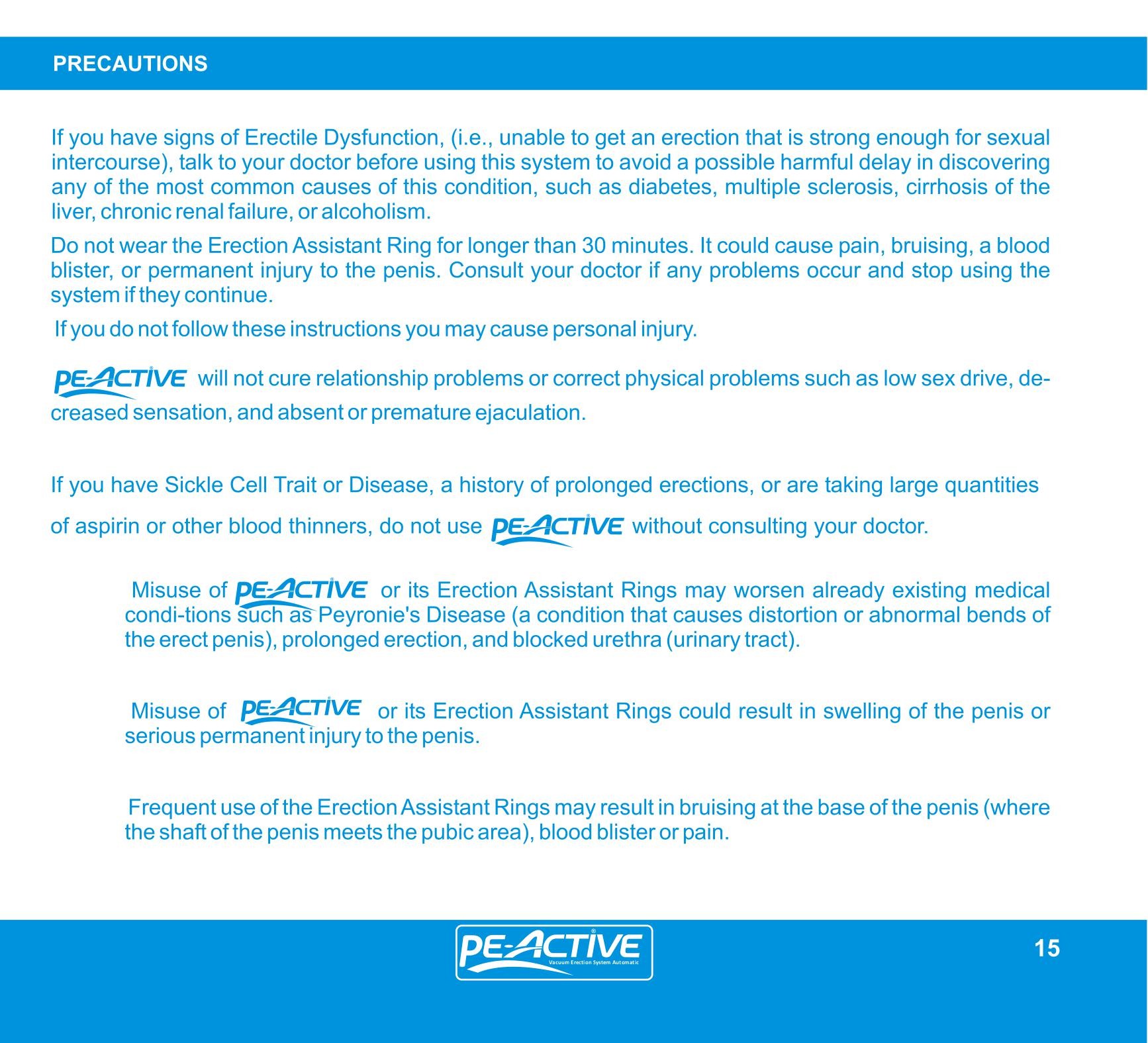 PRECAUTIONS

If you have signs of Erectile Dysfunction, (i.e., unable to get an erection that is strong enough for sexual intercourse), talk to your doctor before using this system to avoid a possible harmful delay in discovering any of the most common causes of this condition, such as diabetes, multiple sclerosis, cirrhosis of the liver, chronic renal failure, or alcoholism.

Do not wear the Erection Assistant Ring for longer than 30 minutes. It could cause pain, bruising, a blood blister, or permanent injury to the penis. Consult your doctor if any problems occur and stop using the system if they continue.

If you do not follow these instructions you may cause personal injury.

PE-ACTIVE will not cure relationship problems or correct physical problems such as low sex drive, decreased sensation, and absent or premature ejaculation.

If you have Sickle Cell Trait or Disease, a history of prolonged erections, or are taking large quantities of aspirin or other blood thinners, do not use PE-ACTIVE without consulting your doctor.

Misuse of PE-ACTIVE or its Erection Assistant Rings may worsen already existing medical condi-tions such as Peyronie's Disease (a condition that causes distortion or abnormal bends of the erect penis), prolonged erection, and blocked urethra (urinary tract).

Misuse of PE-ACTIVE or its Erection Assistant Rings could result in swelling of the penis or serious permanent injury to the penis.

Frequent use of the Erection Assistant Rings may result in bruising at the base of the penis (where the shaft of the penis meets the pubic area), blood blister or pain.

PE-ACTIVE®
Vacuum Erection System Automatic

15